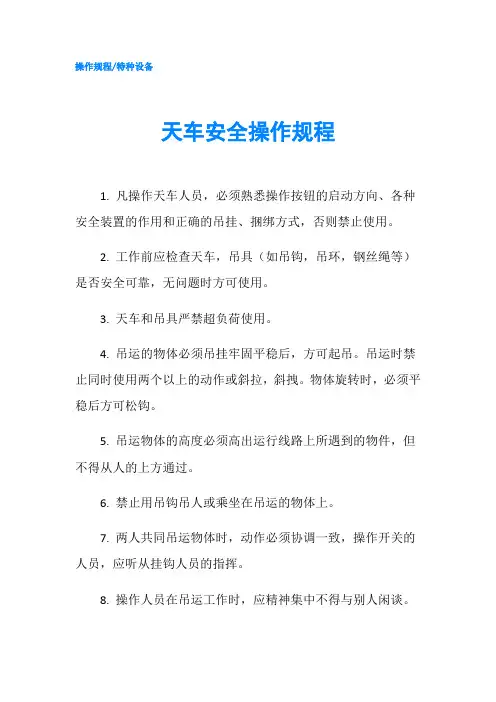 操作规程/特种设备

天车安全操作规程

1. 凡操作天车人员，必须熟悉操作按钮的启动方向、各种安全装置的作用和正确的吊挂、捆绑方式，否则禁止使用。

2. 工作前应检查天车，吊具（如吊钩，吊环，钢丝绳等）是否安全可靠，无问题时方可使用。

3. 天车和吊具严禁超负荷使用。

4. 吊运的物体必须吊挂牢固平稳后，方可起吊。吊运时禁止同时使用两个以上的动作或斜拉，斜拽。物体旋转时，必须平稳后方可松钩。

5. 吊运物体的高度必须高出运行线路上所遇到的物件，但不得从人的上方通过。

6. 禁止用吊钩吊人或乘坐在吊运的物体上。

7. 两人共同吊运物体时，动作必须协调一致，操作开关的人员，应听从挂钩人员的指挥。

8. 操作人员在吊运工作时，应精神集中不得与别人闲谈。